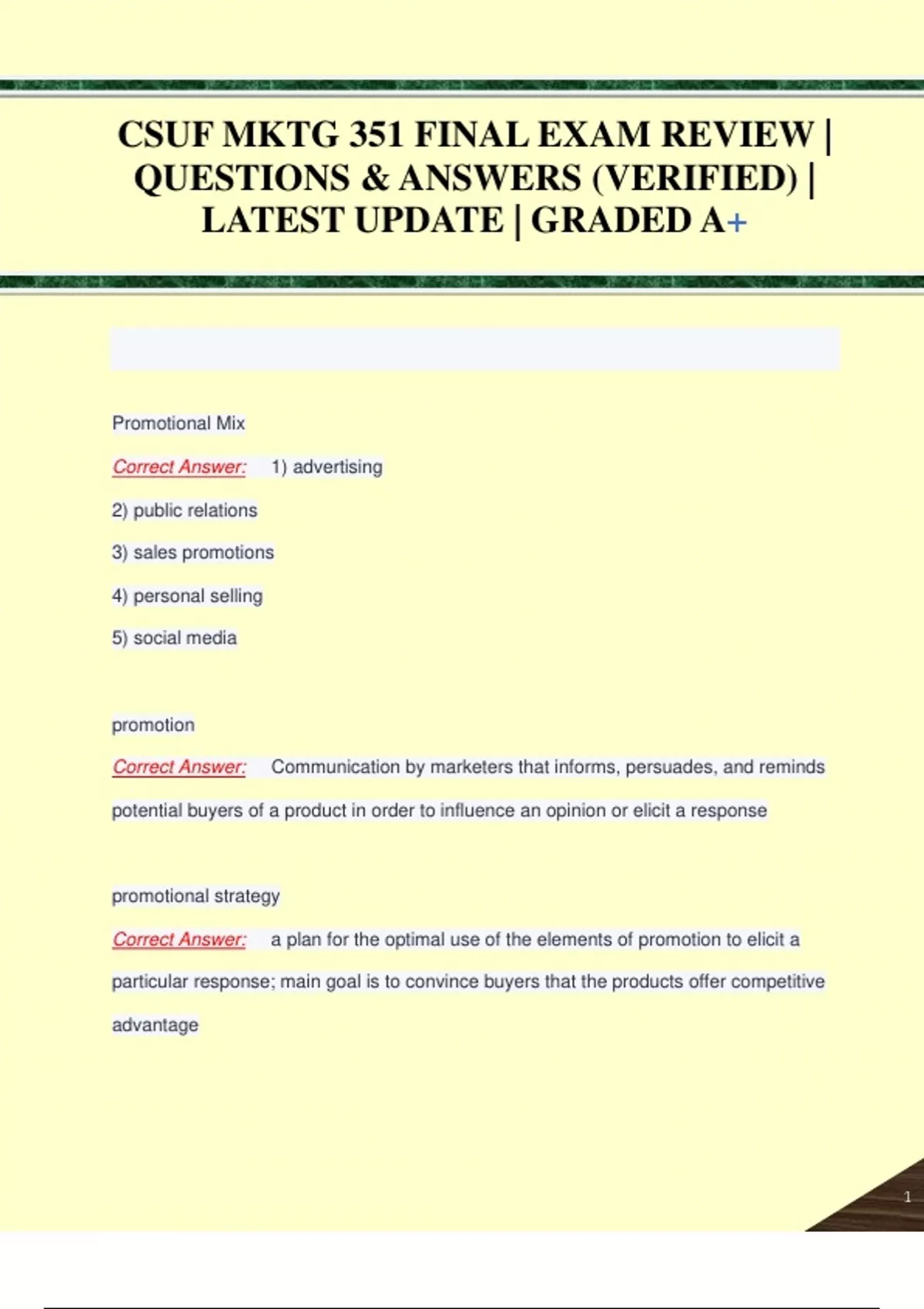 CSUF MKTG 351 FINAL EXAM REVIEW | QUESTIONS & ANSWERS (VERIFIED) | LATEST UPDATE | GRADED A+

Promotional Mix

Correct Answer: 1) advertising

2) public relations

3) sales promotions

4) personal selling

5) social media

promotion

Correct Answer: Communication by marketers that informs, persuades, and reminds potential buyers of a product in order to influence an opinion or elicit a response

promotional strategy

Correct Answer: a plan for the optimal use of the elements of promotion to elicit a particular response; main goal is to convince buyers that the products offer competitive advantage

1